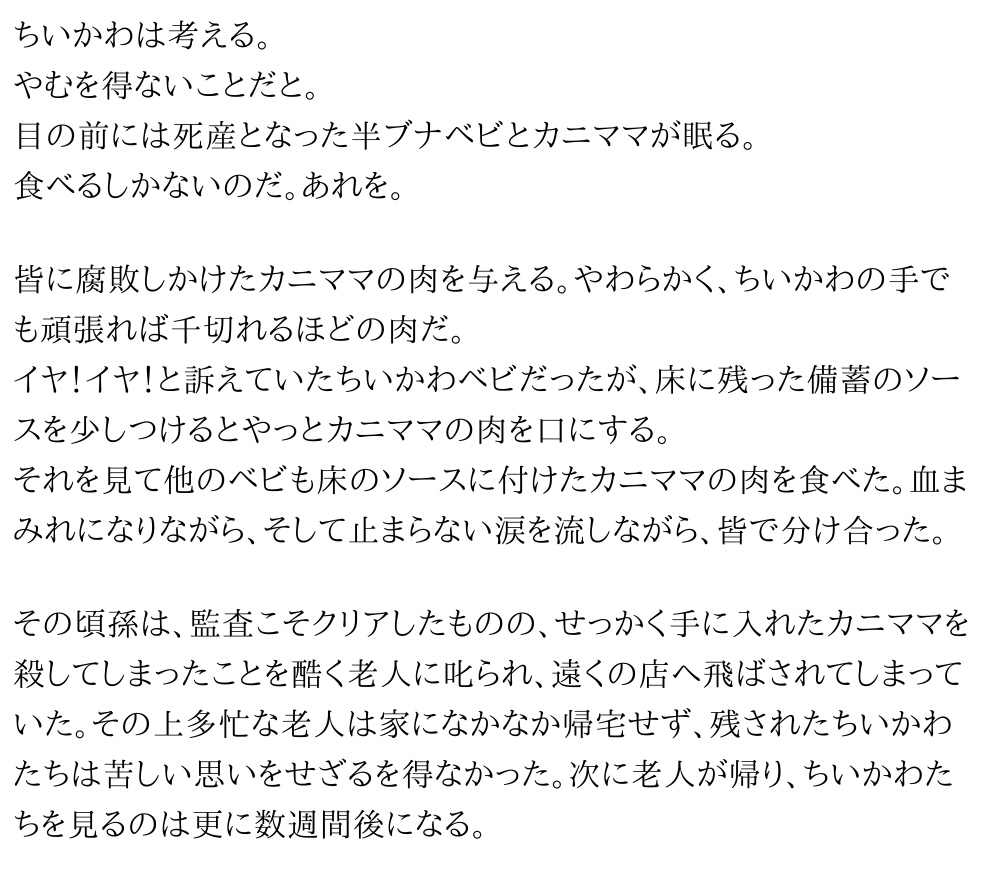 ちいかわは考える。
やむを得ないことだと。
目の前には死産となった半ブナベビとカニママが眠る。
食べるしかないのだ。あれを。

皆に腐敗しかけたカニママの肉を与える。やわらかく、ちいかわの手でも頑張れば千切れるほどの肉だ。
イヤ!イヤ!と訴えていたちいかわベビだったが、床に残った備蓄のソースを少しつけるとやっとカニママの肉を口にする。
それを見て他のベビも床のソースに付けたカニママの肉を食べた。血まみれになりながら、そして止まらない涙を流しながら、皆で分け合った。

その頃孫は、監査こそクリアしたものの、せっかく手に入れたカニママを殺してしまったことを酷く老人に叱られ、遠くの店へ飛ばされてしまっていた。その上多忙な老人は家になかなか帰宅せず、残されたちいかわたちは苦しい思いをせざるを得なかった。次に老人が帰り、ちいかわたちを見るのは更に数週間後になる。